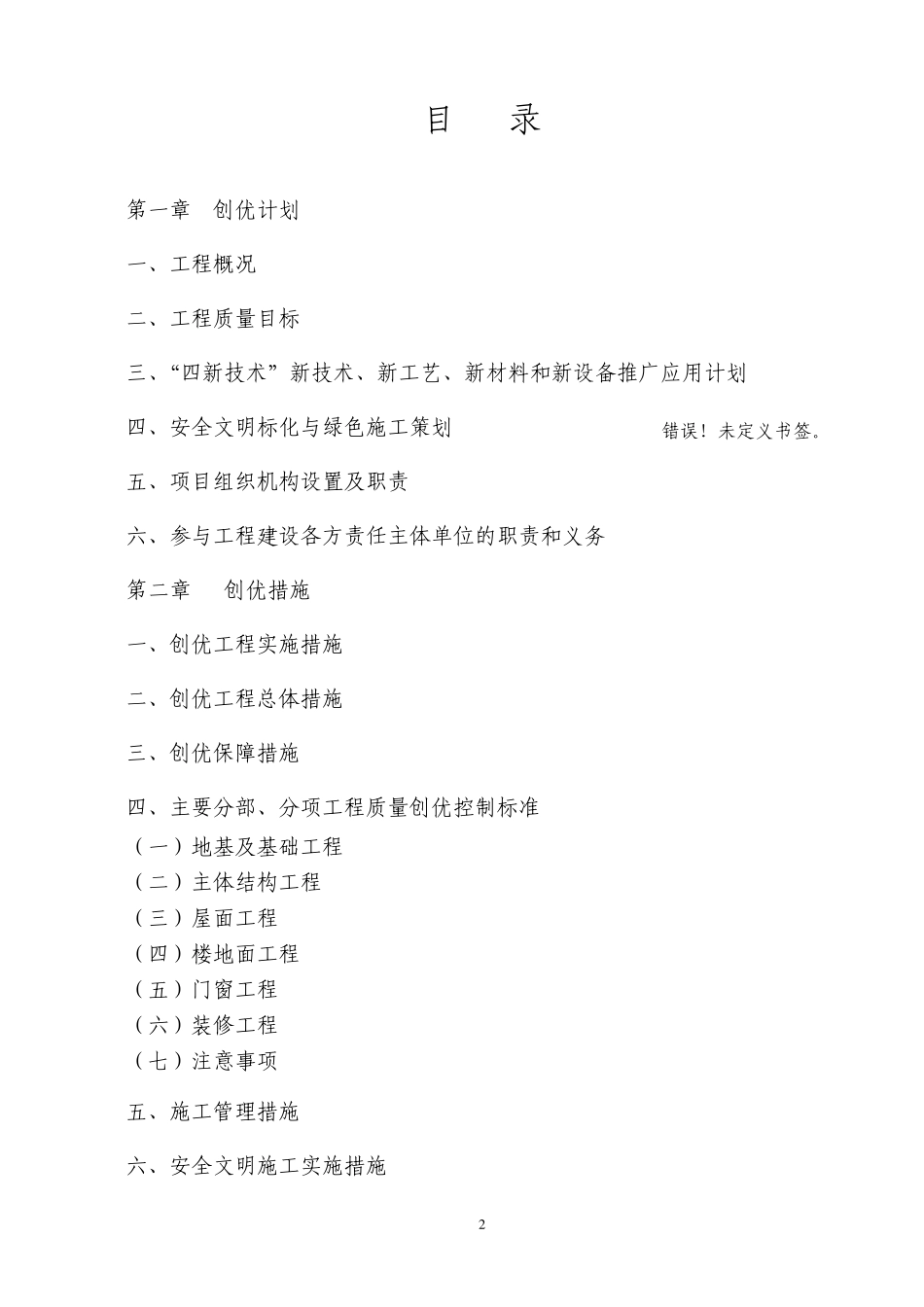 目　录

第一章　创优计划

一、工程概况

二、工程质量目标

三、“四新技术”新技术、新工艺、新材料和新设备推广应用计划

四、安全文明标化与绿色施工策划　错误！未定义书签。

五、项目组织机构设置及职责

六、参与工程建设各方责任主体单位的职责和义务

第二章　创优措施

一、创优工程实施措施

二、创优工程总体措施

三、创优保障措施

四、主要分部、分项工程质量创优控制标准
（一）地基及基础工程
（二）主体结构工程
（三）屋面工程
（四）楼地面工程
（五）门窗工程
（六）装修工程
（七）注意事项

五、施工管理措施

六、安全文明施工实施措施

2